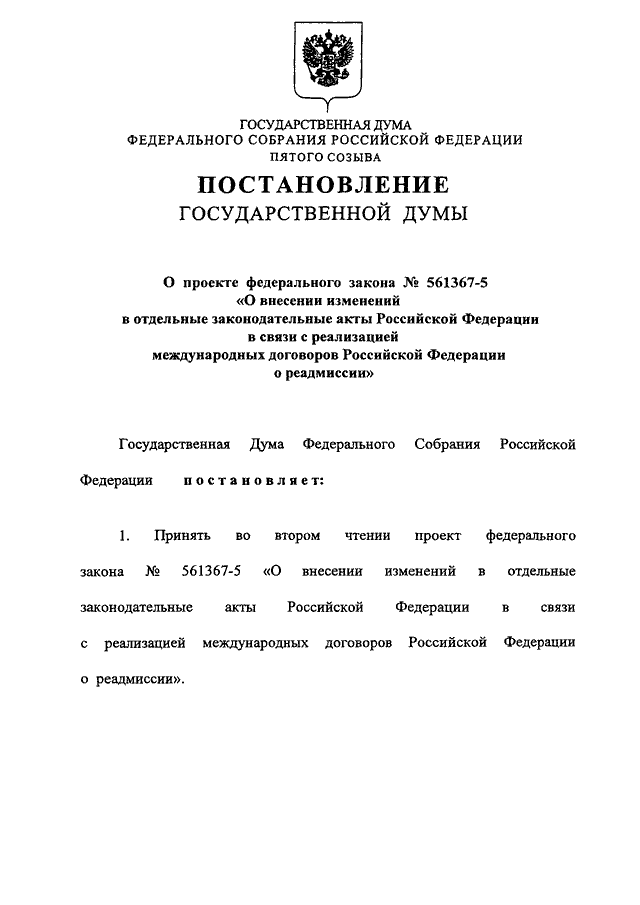 ГОСУДАРСТВЕННАЯ ДУМА
ФЕДЕРАЛЬНОГО СОБРАНИЯ РОССИЙСКОЙ ФЕДЕРАЦИИ
ПЯТОГО СОЗЫВА

ПОСТАНОВЛЕНИЕ
ГОСУДАРСТВЕННОЙ ДУМЫ

О проекте федерального закона № 561367-5 «О внесении изменений в отдельные законодательные акты Российской Федерации в связи с реализацией международных договоров Российской Федерации о реадмиссии»

Государственная Дума Федерального Собрания Российской Федерации постановляет:

1. Принять во втором чтении проект федерального закона № 561367-5 «О внесении изменений в отдельные законодательные акты Российской Федерации в связи с реализацией международных договоров Российской Федерации о реадмиссии».